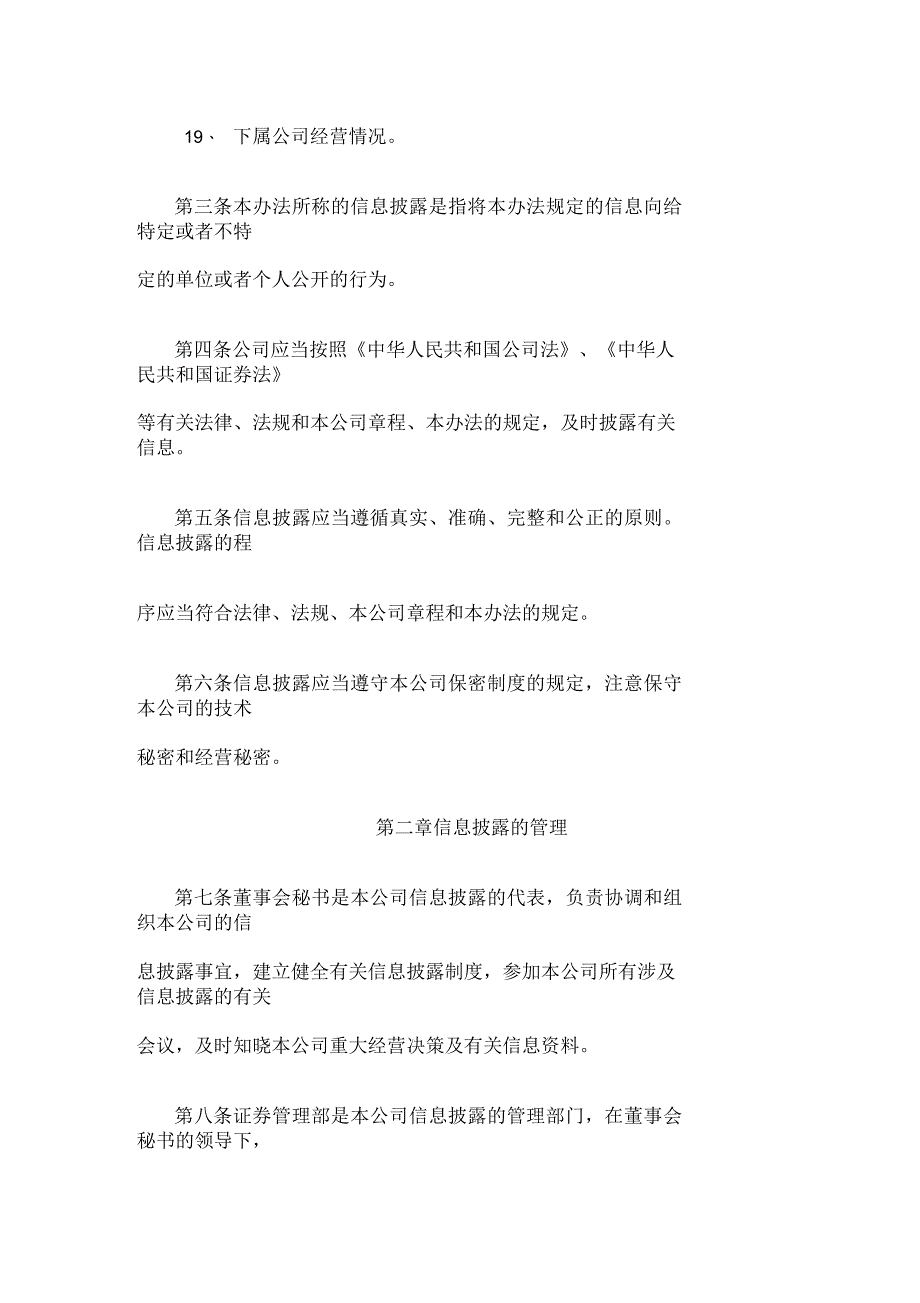 19、 下属公司经营情况。

第三条本办法所称的信息披露是指将本办法规定的信息向给特定或者不特

定的单位或者个人公开的行为。

第四条公司应当按照《中华人民共和国公司法》、《中华人民共和国证券法》

等有关法律、法规和本公司章程、本办法的规定，及时披露有关信息。

第五条信息披露应当遵循真实、准确、完整和公正的原则。信息披露的程

序应当符合法律、法规、本公司章程和本办法的规定。

第六条信息披露应当遵守本公司保密制度的规定，注意保守本公司的技术

秘密和经营秘密。

第二章信息披露的管理

第七条董事会秘书是本公司信息披露的代表，负责协调和组织本公司的信

息披露事宜，建立健全有关信息披露制度，参加本公司所有涉及信息披露的有关

会议，及时知晓本公司重大经营决策及有关信息资料。

第八条证券管理部是本公司信息披露的管理部门，在董事会秘书的领导下，